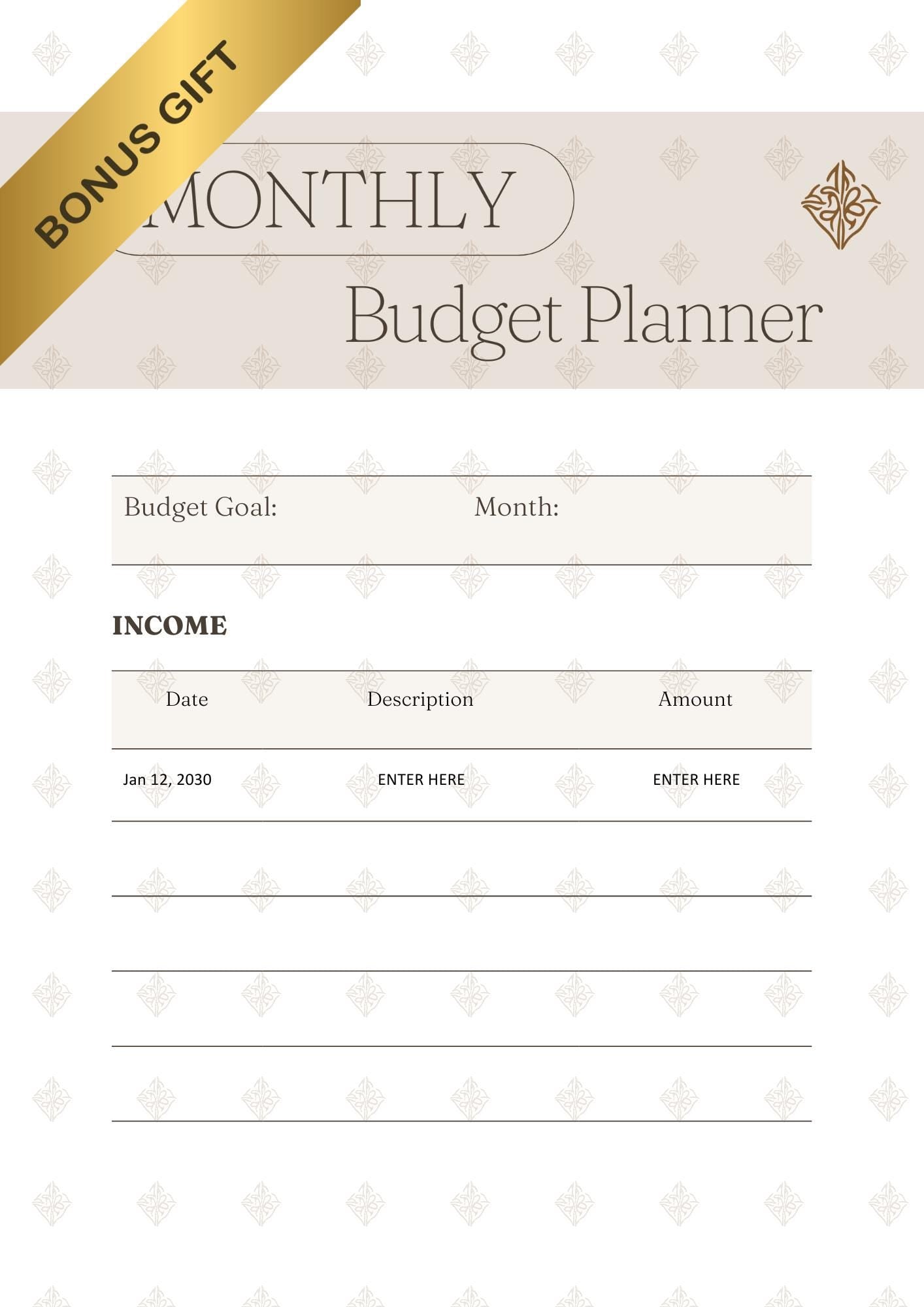 BONUS GIFT

MONTHLY

Budget Planner

Budget Goal: Month:

INCOME

| Date | Description | Amount |
|---|---|---|
| Jan 12, 2030 | ENTER HERE | ENTER HERE |
| | | |
| | | |
| | | |
| | | |